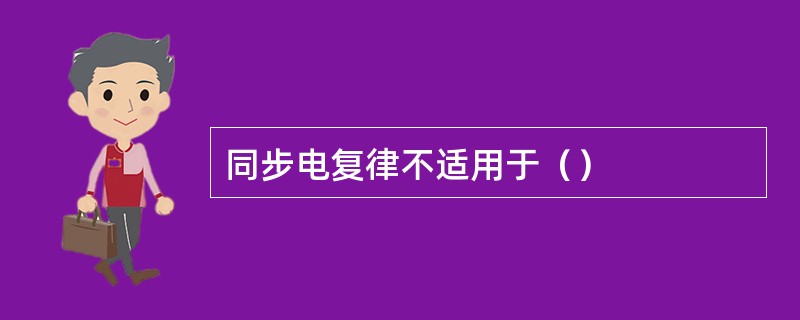 同步电复律不适用于（）